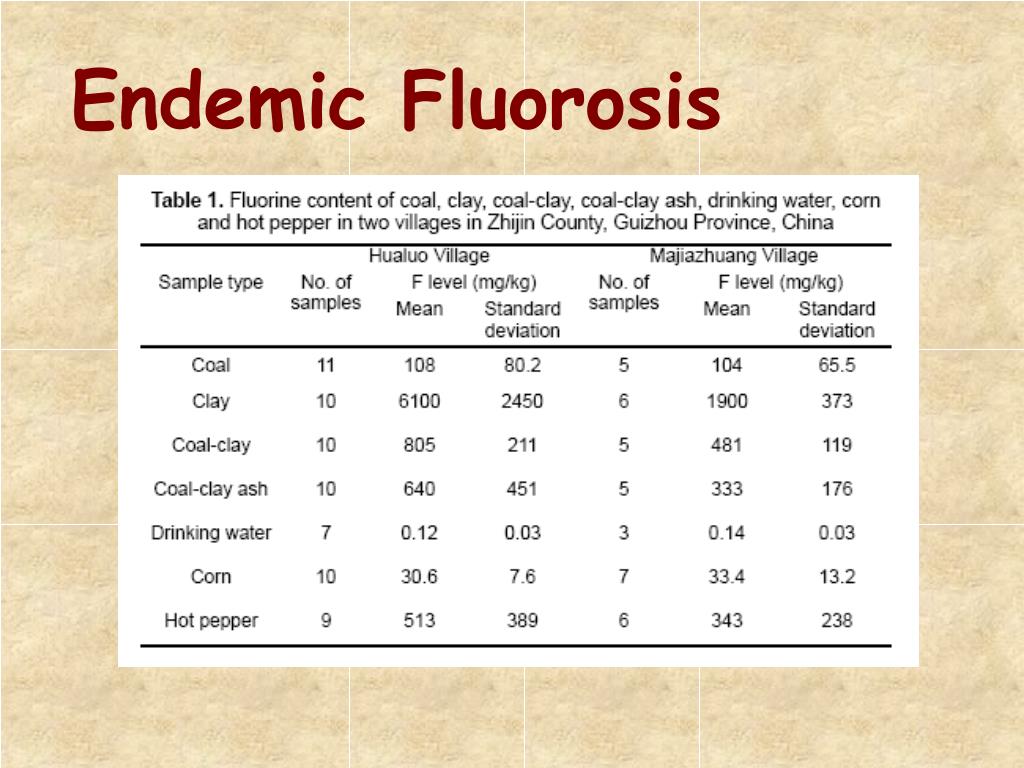 Endemic Fluorosis

Table 1. Fluorine content of coal, clay, coal-clay, coal-clay ash, drinking water, corn and hot pepper in two villages in Zhijin County, Guizhou Province, China

| Sample type | Hualuo Village No. of samples | Hualuo Village F level (mg/kg) Mean | Hualuo Village F level (mg/kg) Standard deviation | Majiazhuang Village No. of samples | Majiazhuang Village F level (mg/kg) Mean | Majiazhuang Village F level (mg/kg) Standard deviation |
|---|---|---|---|---|---|---|
| Coal | 11 | 108 | 80.2 | 5 | 104 | 65.5 |
| Clay | 10 | 6100 | 2450 | 6 | 1900 | 373 |
| Coal-clay | 10 | 805 | 211 | 5 | 481 | 119 |
| Coal-clay ash | 10 | 640 | 451 | 5 | 333 | 176 |
| Drinking water | 7 | 0.12 | 0.03 | 3 | 0.14 | 0.03 |
| Corn | 10 | 30.6 | 7.6 | 7 | 33.4 | 13.2 |
| Hot pepper | 9 | 513 | 389 | 6 | 343 | 238 |